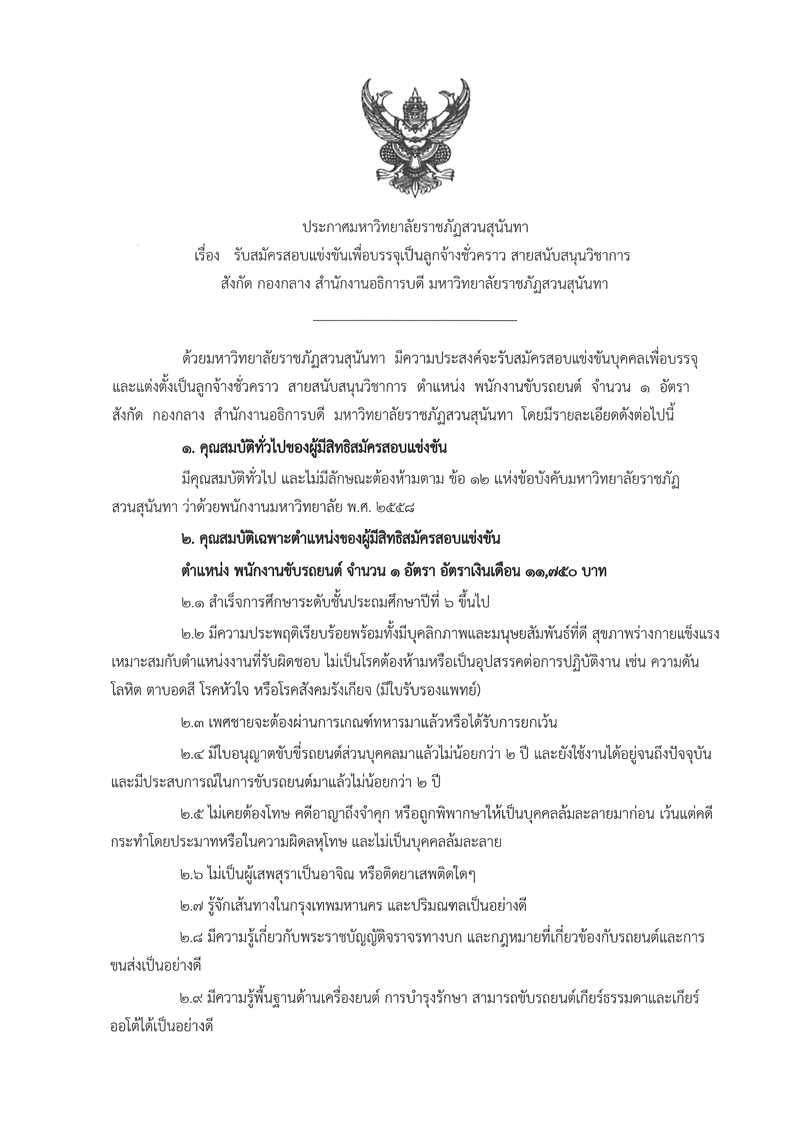 ประกาศมหาวิทยาลัยราชภัฏสวนสุนันทา
เรื่อง รับสมัครสอบแข่งขันเพื่อบรรจุเป็นลูกจ้างชั่วคราว สายสนับสนุนวิชาการ
สังกัด กองกลาง สำนักงานอธิการบดี มหาวิทยาลัยราชภัฏสวนสุนันทา

ด้วยมหาวิทยาลัยราชภัฏสวนสุนันทา มีความประสงค์จะรับสมัครสอบแข่งขันบุคคลเพื่อบรรจุและแต่งตั้งเป็นลูกจ้างชั่วคราว สายสนับสนุนวิชาการ ตำแหน่ง พนักงานขับรถยนต์ จำนวน ๑ อัตรา สังกัด กองกลาง สำนักงานอธิการบดี มหาวิทยาลัยราชภัฏสวนสุนันทา โดยมีรายละเอียดดังต่อไปนี้

๑. คุณสมบัติทั่วไปของผู้มีสิทธิสมัครสอบแข่งขัน

มีคุณสมบัติทั่วไป และไม่มีลักษณะต้องห้ามตาม ข้อ ๑๒ แห่งข้อบังคับมหาวิทยาลัยราชภัฏสวนสุนันทา ว่าด้วยพนักงานมหาวิทยาลัย พ.ศ. ๒๕๕๘

๒. คุณสมบัติเฉพาะตำแหน่งของผู้มีสิทธิสมัครสอบแข่งขัน

ตำแหน่ง พนักงานขับรถยนต์ จำนวน ๑ อัตรา อัตราเงินเดือน ๑๑,๗๕๐ บาท

๒.๑ สำเร็จการศึกษาระดับชั้นประถมศึกษาปีที่ ๖ ขึ้นไป

๒.๒ มีความประพฤติเรียบร้อยพร้อมทั้งมีบุคลิกภาพและมนุษยสัมพันธ์ที่ดี สุขภาพร่างกายแข็งแรง เหมาะสมกับตำแหน่งงานที่รับผิดชอบ ไม่เป็นโรคต้องห้ามหรือเป็นอุปสรรคต่อการปฏิบัติงาน เช่น ความดันโลหิต ตาบอดสี โรคหัวใจ หรือโรคสังคมรังเกียจ (มีใบรับรองแพทย์)

๒.๓ เพศชายจะต้องผ่านการเกณฑ์ทหารมาแล้วหรือได้รับการยกเว้น

๒.๔ มีใบอนุญาตขับขี่รถยนต์ส่วนบุคคลมาแล้วไม่น้อยกว่า ๒ ปี และยังใช้งานได้อยู่จนถึงปัจจุบัน และมีประสบการณ์ในการขับรถยนต์มาแล้วไม่น้อยกว่า ๒ ปี

๒.๕ ไม่เคยต้องโทษ คดีอาญาถึงจำคุก หรือถูกพิพากษาให้เป็นบุคคลล้มละลายมาก่อน เว้นแต่คดีกระทำโดยประมาทหรือในความผิดลหุโทษ และไม่เป็นบุคคลล้มละลาย

๒.๖ ไม่เป็นผู้เสพสุราเป็นอาจิณ หรือติดยาเสพติดใดๆ

๒.๗ รู้จักเส้นทางในกรุงเทพมหานคร และปริมณฑลเป็นอย่างดี

๒.๘ มีความรู้เกี่ยวกับพระราชบัญญัติจราจรทางบก และกฎหมายที่เกี่ยวข้องกับรถยนต์และการขนส่งเป็นอย่างดี

๒.๙ มีความรู้พื้นฐานด้านเครื่องยนต์ การบำรุงรักษา สามารถขับรถยนต์เกียร์ธรรมดาและเกียร์ออโต้ได้เป็นอย่างดี